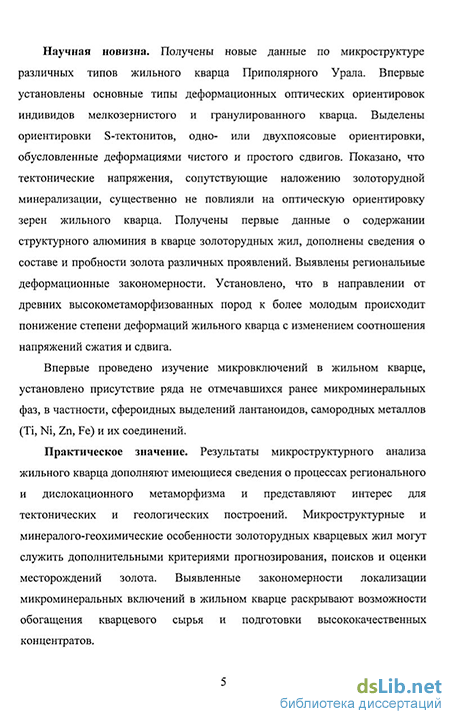 Научная новизна. Получены новые данные по микроструктуре различных типов жильного кварца Приполярного Урала. Впервые установлены основные типы деформационных оптических ориентировок индивидов мелкозернистого и гранулированного кварца. Выделены ориентировки S-тектонитов, одно- или двухпоясовые ориентировки, обусловленные деформациями чистого и простого сдвигов. Показано, что тектонические напряжения, сопутствующие наложению золоторудной минерализации, существенно не повлияли на оптическую ориентировку зерен жильного кварца. Получены первые данные о содержании структурного алюминия в кварце золоторудных жил, дополнены сведения о составе и пробности золота различных проявлений. Выявлены региональные деформационные закономерности. Установлено, что в направлении от древних высокометаморфизованных пород к более молодым происходит понижение степени деформаций жильного кварца с изменением соотношения напряжений сжатия и сдвига.

Впервые проведено изучение микровключений в жильном кварце, установлено присутствие ряда не отмечавшихся ранее микроминеральных фаз, в частности, сфероидных выделений лантаноидов, самородных металлов (Ti, Ni, Zn, Fe) и их соединений.

Практическое значение. Результаты микроструктурного анализа жильного кварца дополняют имеющиеся сведения о процессах регионального и дислокационного метаморфизма и представляют интерес для тектонических и геологических построений. Микроструктурные и минералого-геохимические особенности золоторудных кварцевых жил могут служить дополнительными критериями прогнозирования, поисков и оценки месторождений золота. Выявленные закономерности локализации микроминеральных включений в жильном кварце раскрывают возможности обогащения кварцевого сырья и подготовки высококачественных концентратов.

5

dsLib.net
библиотека диссертаций